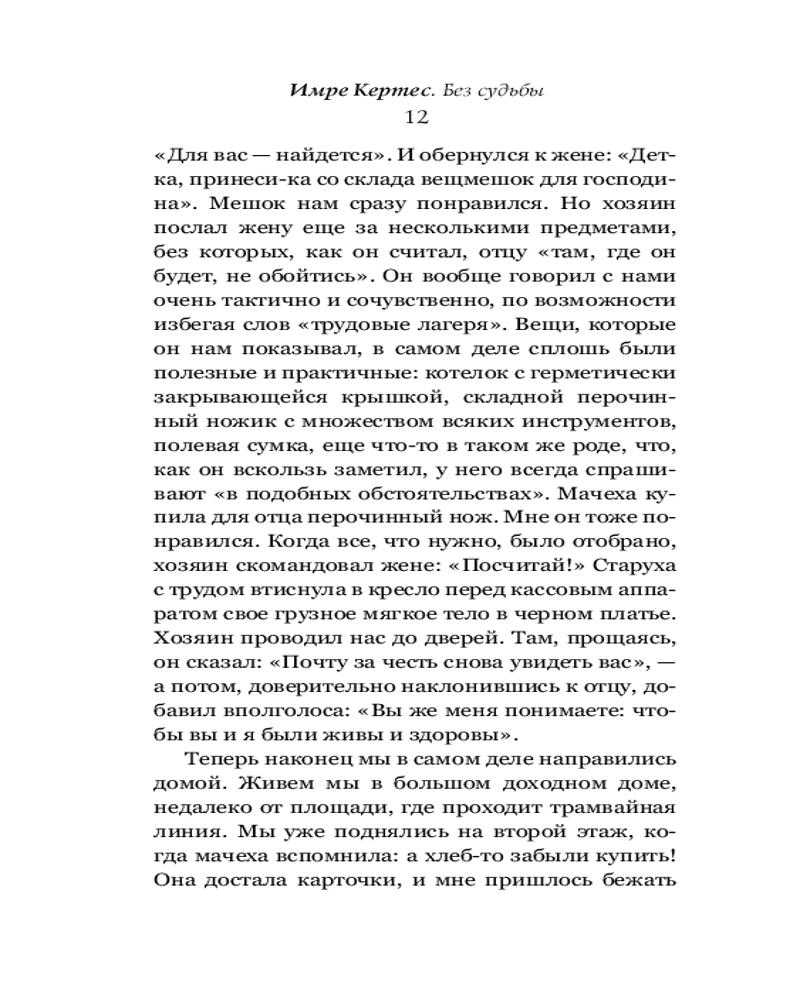 Имре Кертес. Без судьбы
12

«Для вас — найдется». И обернулся к жене: «Детка, принеси-ка со склада вещмешок для господина». Мешок нам сразу понравился. Но хозяин послал жену еще за несколькими предметами, без которых, как он считал, отцу «там, где он будет, не обойтись». Он вообще говорил с нами очень тактично и сочувственно, по возможности избегая слов «трудовые лагеря». Вещи, которые он нам показывал, в самом деле сплошь были полезные и практичные: котелок с герметически закрывающейся крышкой, складной перочинный ножик с множеством всяких инструментов, полевая сумка, еще что-то в таком же роде, что, как он вскользь заметил, у него всегда спрашивают «в подобных обстоятельствах». Мачеха купила для отца перочинный нож. Мне он тоже понравился. Когда все, что нужно, было отобрано, хозяин скомандовал жене: «Посчитай!» Старуха с трудом втиснула в кресло перед кассовым аппаратом свое грузное мягкое тело в черном платье. Хозяин проводил нас до дверей. Там, прощаясь, он сказал: «Почту за честь снова увидеть вас», — а потом, доверительно наклонившись к отцу, добавил вполголоса: «Вы же меня понимаете: чтобы вы и я были живы и здоровы».

Теперь наконец мы в самом деле направились домой. Живем мы в большом доходном доме, недалеко от площади, где проходит трамвайная линия. Мы уже поднялись на второй этаж, когда мачеха вспомнила: а хлеб-то забыли купить! Она достала карточки, и мне пришлось бежать